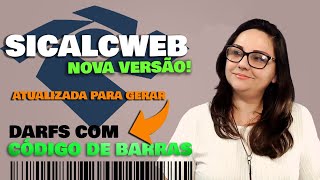 SICALCWEB
NOVA VERSÃO!

ATUALIZADA PARA GERAR

DARFS COM
CÓDIGO DE BARRAS